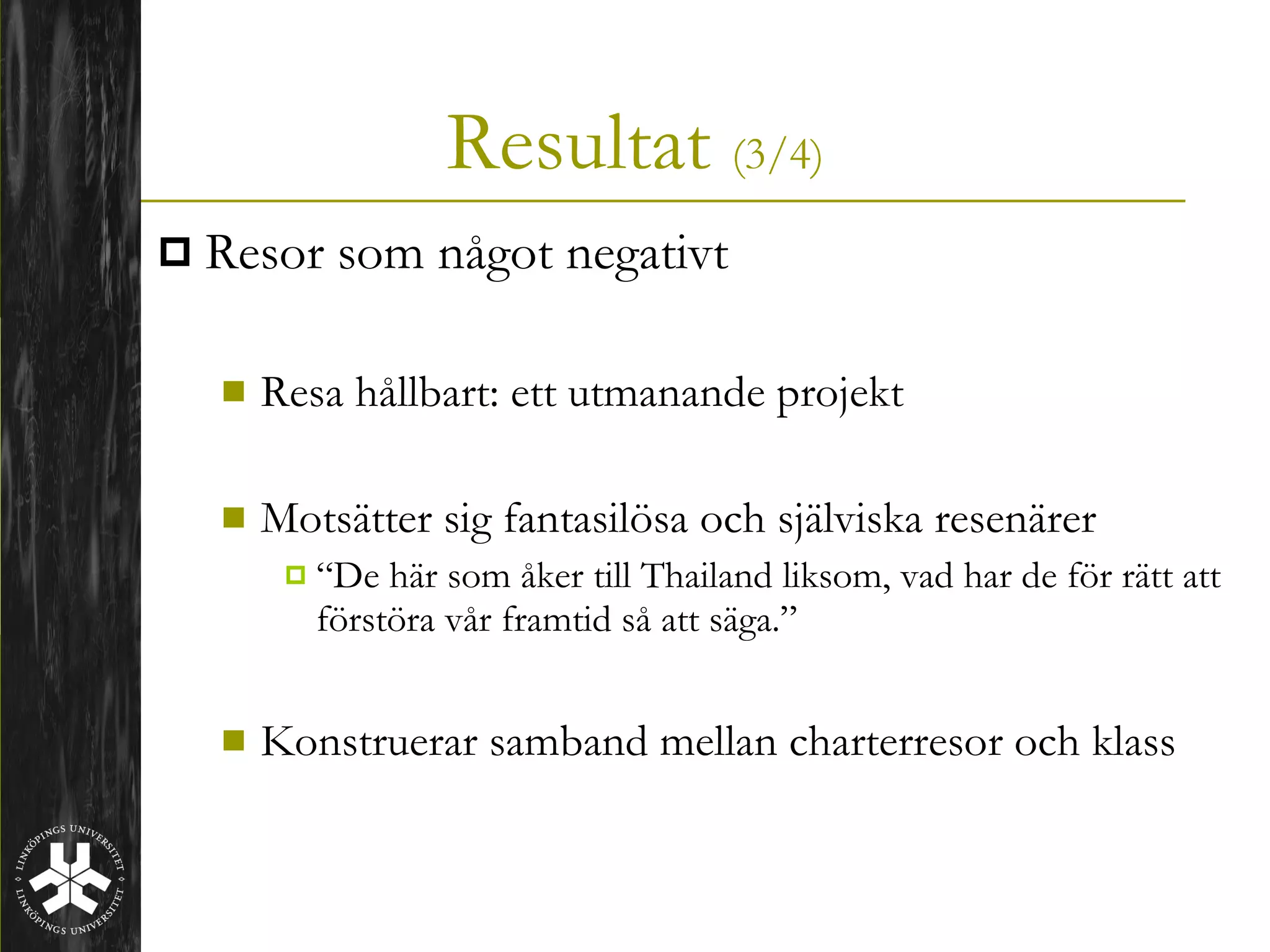 Resultat (3/4)

Resor som något negativt

Resa hållbart: ett utmanande projekt

Motsätter sig fantasilösa och själviska resenärer

“De här som åker till Thailand liksom, vad har de för rätt att förstöra vår framtid så att säga.”

Konstruerar samband mellan charterresor och klass

LINKÖPINGS UNIVERSITET
LINKÖPINGS UNIVERSITET